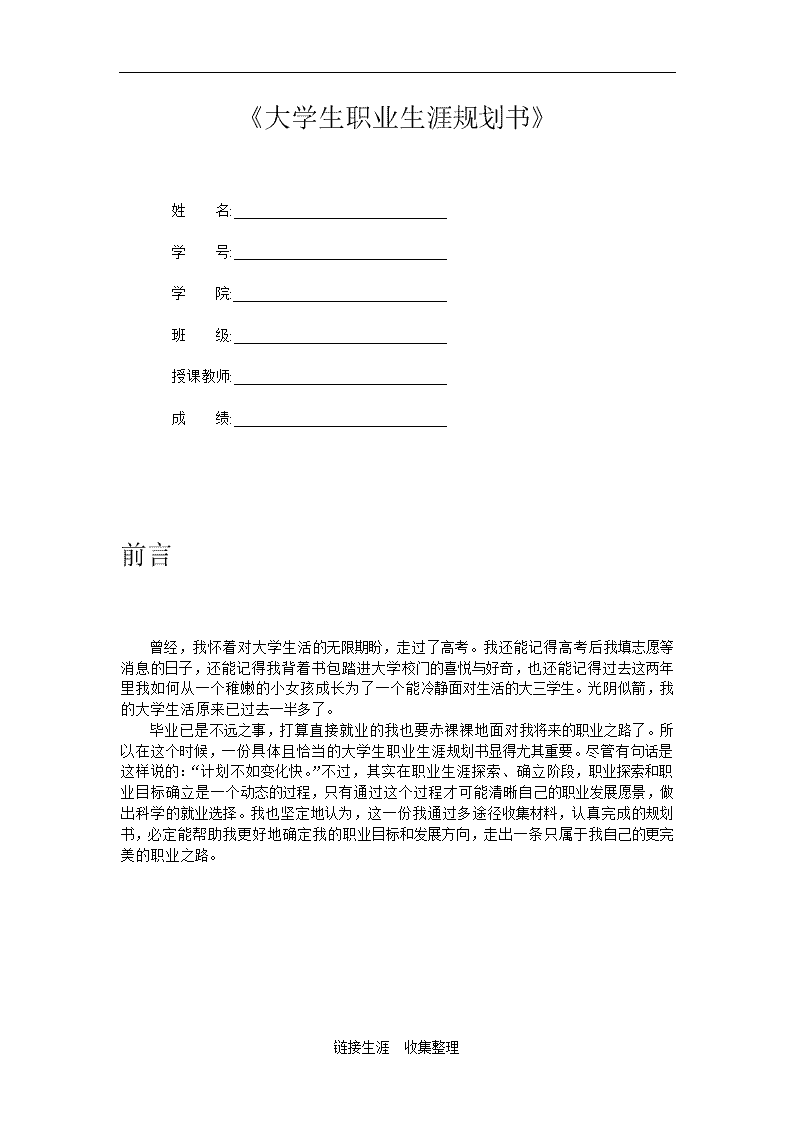 《大学生职业生涯规划书》

姓　　名:

学　　号:

学　　院:

班　　级:

授课教师:

成　　绩:

前言

曾经，我怀着对大学生活的无限期盼，走过了高考。我还能记得高考后我填志愿等消息的日子，还能记得我背着书包踏进大学校门的喜悦与好奇，也还能记得过去这两年里我如何从一个稚嫩的小女孩成长为了一个能冷静面对生活的大三学生。光阴似箭，我的大学生活原来已过去一半多了。

毕业已是不远之事，打算直接就业的我也要赤裸裸地面对我将来的职业之路了。所以在这个时候，一份具体且恰当的大学生职业生涯规划书显得尤其重要。尽管有句话是这样说的:“计划不如变化快。”不过，其实在职业生涯探索、确立阶段，职业探索和职业目标确立是一个动态的过程，只有通过这个过程才可能清晰自己的职业发展愿景，做出科学的就业选择。我也坚定地认为，这一份我通过多途径收集材料，认真完成的规划书，必定能帮助我更好地确定我的职业目标和发展方向，走出一条只属于我自己的更完美的职业之路。

链接生涯　收集整理